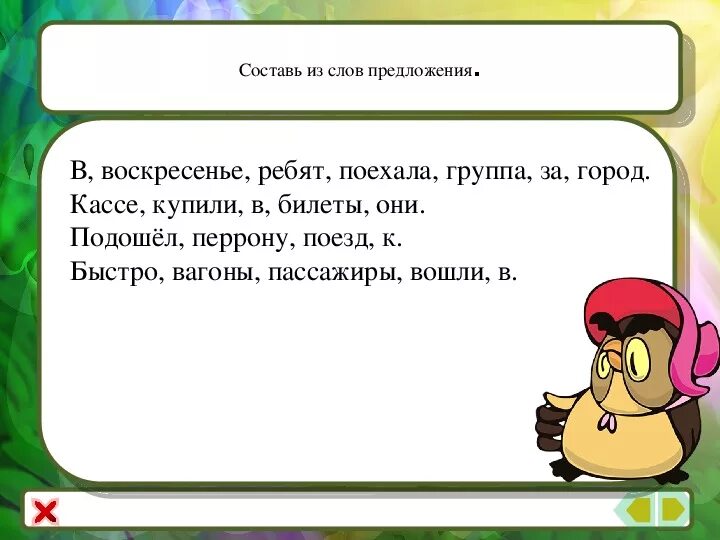 Составь из слов предложения.

В, воскресенье, ребят, поехала, группа, за, город.
Кассе, купили, в, билеты, они.
Подошёл, перрону, поезд, к.
Быстро, вагоны, пассажиры, вошли, в.